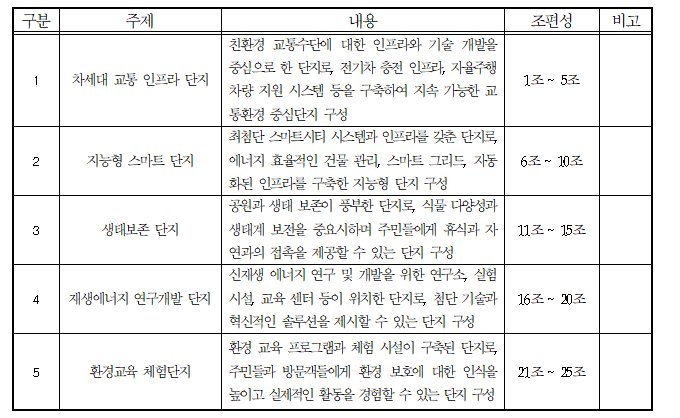 | 구분 | 주제 | 내용 | 조편성 | 비고 |
|---|---|---|---|---|
| 1 | 차세대 교통 인프라 단지 | 친환경 교통수단에 대한 인프라와 기술 개발을 중심으로 한 단지로, 전기차 충전 인프라, 자율주행 차량 지원 시스템 등을 구축하여 지속 가능한 교통환경 중심단지 구성 | 1조 ~ 5조 | |
| 2 | 지능형 스마트 단지 | 최첨단 스마트시티 시스템과 인프라를 갖춘 단지로, 에너지 효율적인 건물 관리, 스마트 그리드, 자동화된 인프라를 구축한 지능형 단지 구성 | 6조 ~ 10조 | |
| 3 | 생태보존 단지 | 공원과 생태 보존이 풍부한 단지로, 식물 다양성과 생태계 보전을 중요시하며 주민들에게 휴식과 자연과의 접촉을 제공할 수 있는 단지 구성 | 11조 ~ 15조 | |
| 4 | 재생에너지 연구개발 단지 | 신재생 에너지 연구 및 개발을 위한 연구소, 실험 시설, 교육 센터 등이 위치한 단지로, 첨단 기술과 혁신적인 솔루션을 제시할 수 있는 단지 구성 | 16조 ~ 20조 | |
| 5 | 환경교육 체험단지 | 환경 교육 프로그램과 체험 시설이 구축된 단지로, 주민들과 방문객들에게 환경 보호에 대한 인식을 높이고 실제적인 활동을 경험할 수 있는 단지 구성 | 21조 ~ 25조 | |